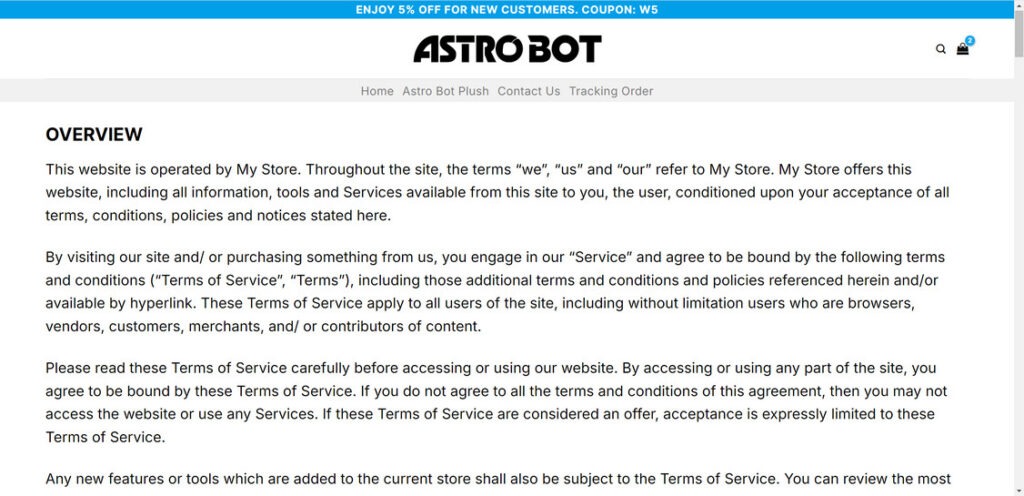 ENJOY 5% OFF FOR NEW CUSTOMERS. COUPON: W5

ASTRO BOT

2

Home Astro Bot Plush Contact Us Tracking Order

OVERVIEW

This website is operated by My Store. Throughout the site, the terms “we”, “us” and “our” refer to My Store. My Store offers this website, including all information, tools and Services available from this site to you, the user, conditioned upon your acceptance of all terms, conditions, policies and notices stated here.

By visiting our site and/ or purchasing something from us, you engage in our “Service” and agree to be bound by the following terms and conditions (“Terms of Service”, “Terms”), including those additional terms and conditions and policies referenced herein and/or available by hyperlink. These Terms of Service apply to all users of the site, including without limitation users who are browsers, vendors, customers, merchants, and/ or contributors of content.

Please read these Terms of Service carefully before accessing or using our website. By accessing or using any part of the site, you agree to be bound by these Terms of Service. If you do not agree to all the terms and conditions of this agreement, then you may not access the website or use any Services. If these Terms of Service are considered an offer, acceptance is expressly limited to these Terms of Service.

Any new features or tools which are added to the current store shall also be subject to the Terms of Service. You can review the most